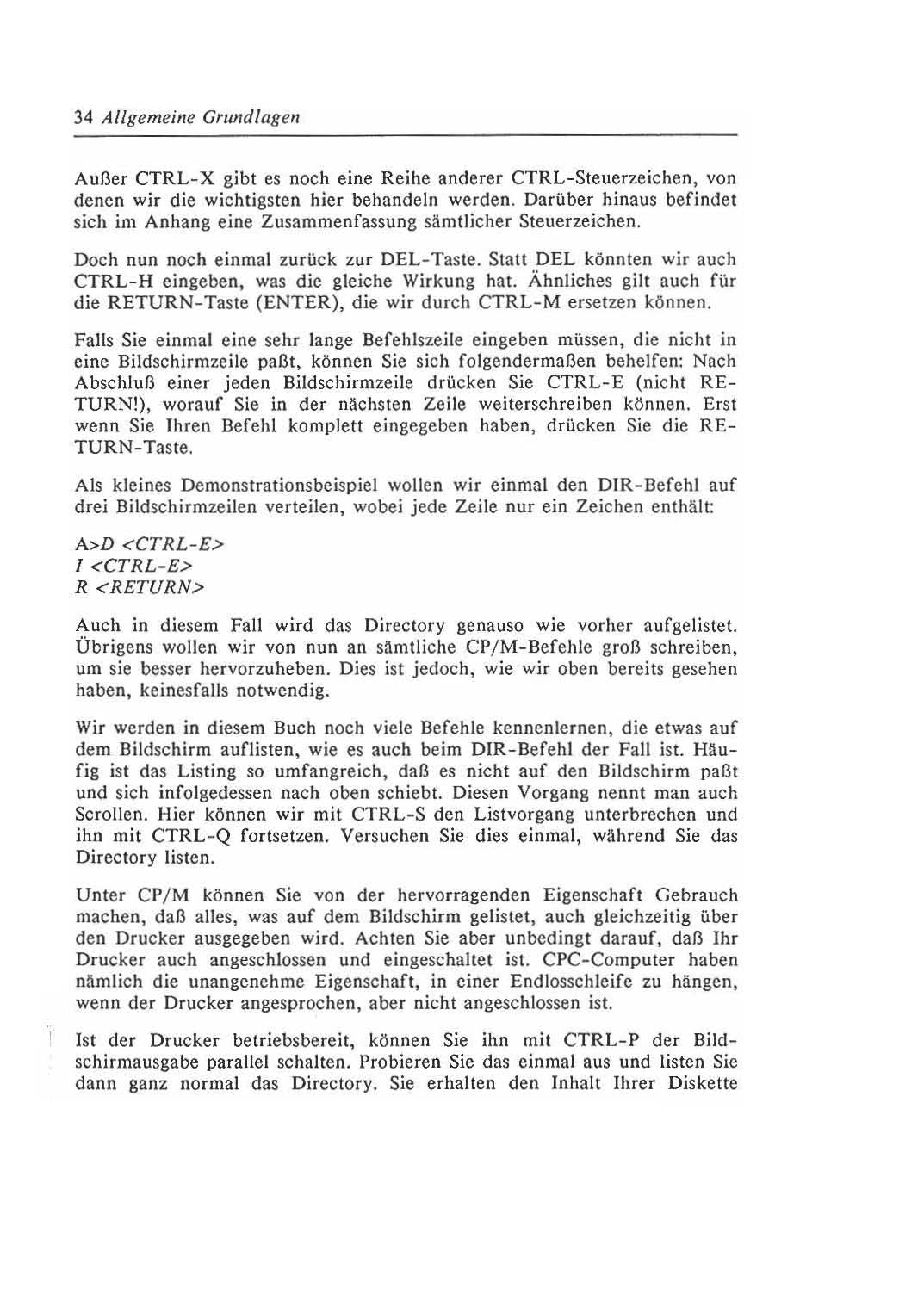 34 Allgemeine Grundlagen

Außer CTRL-X gibt es noch eine Reihe anderer CTRL-Steuerzeichen, von denen wir die wichtigsten hier behandeln werden. Darüber hinaus befindet sich im Anhang eine Zusammenfassung sämtlicher Steuerzeichen.

Doch nun noch einmal zurück zur DEL-Taste. Statt DEL könnten wir auch CTRL-H eingeben, was die gleiche Wirkung hat. Ähnliches gilt auch für die RETURN-Taste (ENTER), die wir durch CTRL-M ersetzen können.

Falls Sie einmal eine sehr lange Befehlszeile eingeben müssen, die nicht in eine Bildschirmzeile paßt, können Sie sich folgendermaßen behelfen: Nach Abschluß einer jeden Bildschirmzeile drücken Sie CTRL-E (nicht RETURN!), worauf Sie in der nächsten Zeile weiterschreiben können. Erst wenn Sie Ihren Befehl komplett eingegeben haben, drücken Sie die RETURN-Taste.

Als kleines Demonstrationsbeispiel wollen wir einmal den DIR-Befehl auf drei Bildschirmzeilen verteilen, wobei jede Zeile nur ein Zeichen enthält:

A>D <CTRL-E>
I <CTRL-E>
R <RETURN>

Auch in diesem Fall wird das Directory genauso wie vorher aufgelistet. Übrigens wollen wir von nun an sämtliche CP/M-Befehle groß schreiben, um sie besser hervorzuheben. Dies ist jedoch, wie wir oben bereits gesehen haben, keinesfalls notwendig.

Wir werden in diesem Buch noch viele Befehle kennenlernen, die etwas auf dem Bildschirm auflisten, wie es auch beim DIR-Befehl der Fall ist. Häufig ist das Listing so umfangreich, daß es nicht auf den Bildschirm paßt und sich infolgedessen nach oben schiebt. Diesen Vorgang nennt man auch Scrollen. Hier können wir mit CTRL-S den Listvorgang unterbrechen und ihn mit CTRL-Q fortsetzen. Versuchen Sie dies einmal, während Sie das Directory listen.

Unter CP/M können Sie von der hervorragenden Eigenschaft Gebrauch machen, daß alles, was auf dem Bildschirm gelistet, auch gleichzeitig über den Drucker ausgegeben wird. Achten Sie aber unbedingt darauf, daß Ihr Drucker auch angeschlossen und eingeschaltet ist. CPC-Computer haben nämlich die unangenehme Eigenschaft, in einer Endlosschleife zu hängen, wenn der Drucker angesprochen, aber nicht angeschlossen ist.

Ist der Drucker betriebsbereit, können Sie ihn mit CTRL-P der Bildschirmausgabe parallel schalten. Probieren Sie das einmal aus und listen Sie dann ganz normal das Directory. Sie erhalten den Inhalt Ihrer Diskette